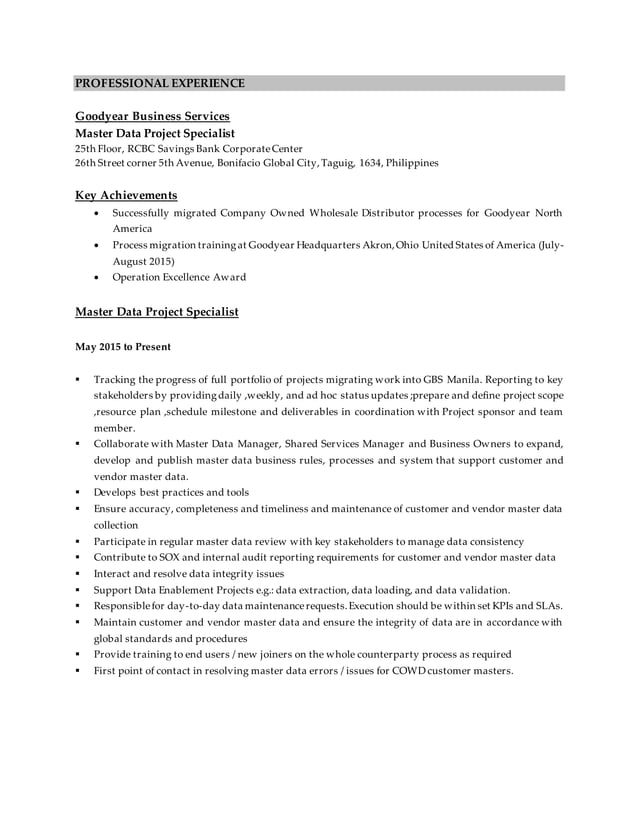 PROFESSIONAL EXPERIENCE

Goodyear Business Services
Master Data Project Specialist
25th Floor, RCBC Savings Bank Corporate Center
26th Street corner 5th Avenue, Bonifacio Global City, Taguig, 1634, Philippines

Key Achievements
• Successfully migrated Company Owned Wholesale Distributor processes for Goodyear North America
• Process migration training at Goodyear Headquarters Akron, Ohio United States of America (July-August 2015)
• Operation Excellence Award

Master Data Project Specialist

May 2015 to Present

▪ Tracking the progress of full portfolio of projects migrating work into GBS Manila. Reporting to key stakeholders by providing daily ,weekly, and ad hoc status updates ;prepare and define project scope ,resource plan ,schedule milestone and deliverables in coordination with Project sponsor and team member.
▪ Collaborate with Master Data Manager, Shared Services Manager and Business Owners to expand, develop and publish master data business rules, processes and system that support customer and vendor master data.
▪ Develops best practices and tools
▪ Ensure accuracy, completeness and timeliness and maintenance of customer and vendor master data collection
▪ Participate in regular master data review with key stakeholders to manage data consistency
▪ Contribute to SOX and internal audit reporting requirements for customer and vendor master data
▪ Interact and resolve data integrity issues
▪ Support Data Enablement Projects e.g.: data extraction, data loading, and data validation.
▪ Responsible for day-to-day data maintenance requests. Execution should be within set KPIs and SLAs.
▪ Maintain customer and vendor master data and ensure the integrity of data are in accordance with global standards and procedures
▪ Provide training to end users / new joiners on the whole counterparty process as required
▪ First point of contact in resolving master data errors / issues for COWD customer masters.